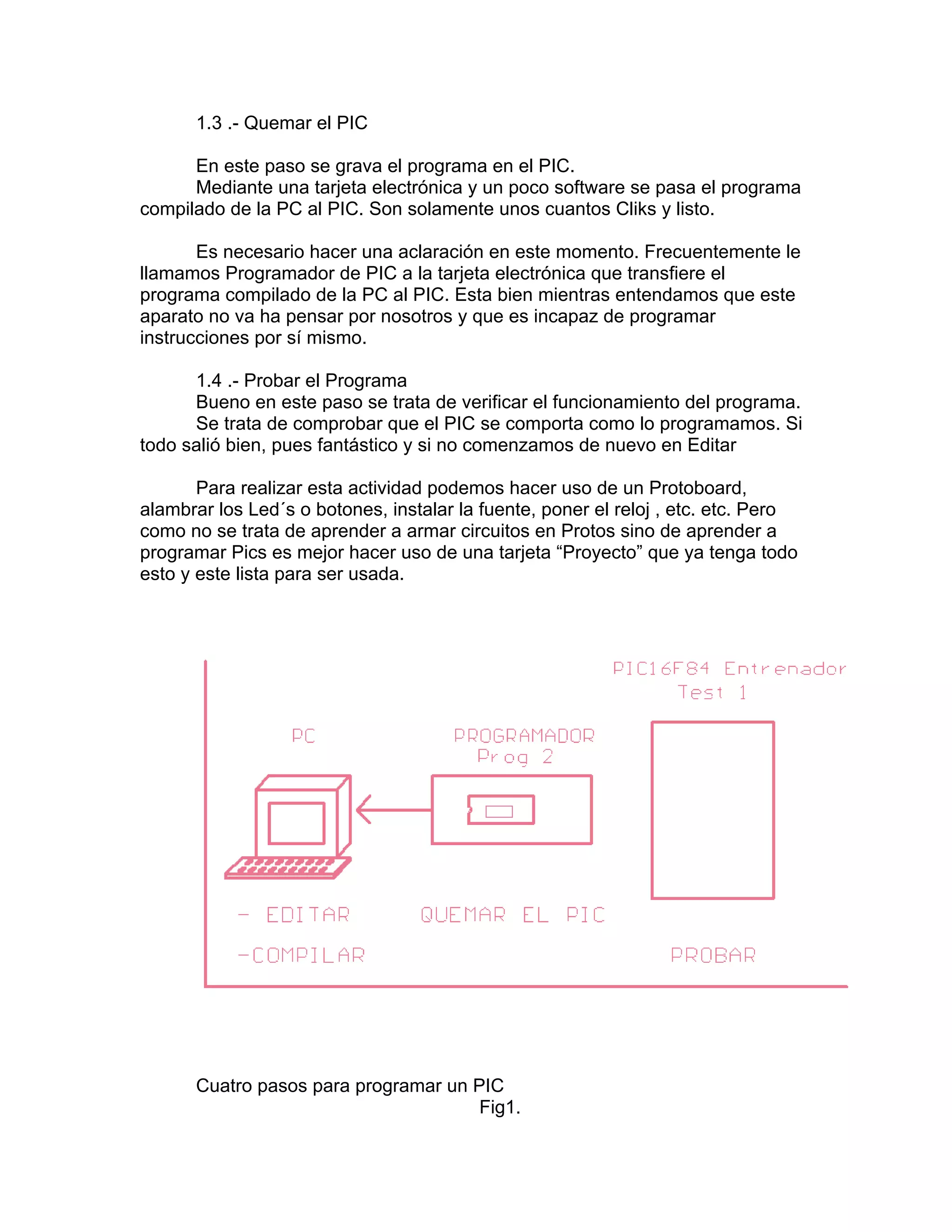 1.3 .- Quemar el PIC

En este paso se grava el programa en el PIC.
Mediante una tarjeta electrónica y un poco software se pasa el programa compilado de la PC al PIC. Son solamente unos cuantos Cliks y listo.

Es necesario hacer una aclaración en este momento. Frecuentemente le llamamos Programador de PIC a la tarjeta electrónica que transfiere el programa compilado de la PC al PIC. Esta bien mientras entendamos que este aparato no va ha pensar por nosotros y que es incapaz de programar instrucciones por sí mismo.

1.4 .- Probar el Programa
Bueno en este paso se trata de verificar el funcionamiento del programa.
Se trata de comprobar que el PIC se comporta como lo programamos. Si todo salió bien, pues fantástico y si no comenzamos de nuevo en Editar

Para realizar esta actividad podemos hacer uso de un Protoboard, alambrar los Led´s o botones, instalar la fuente, poner el reloj , etc. etc. Pero como no se trata de aprender a armar circuitos en Protos sino de aprender a programar Pics es mejor hacer uso de una tarjeta “Proyecto” que ya tenga todo esto y este lista para ser usada.

PIC16F84 Entrenador
Test 1

PC

PROGRAMADOR
Prog 2

- EDITAR

-COMPILAR

QUEMAR EL PIC

PROBAR

Cuatro pasos para programar un PIC
Fig1.